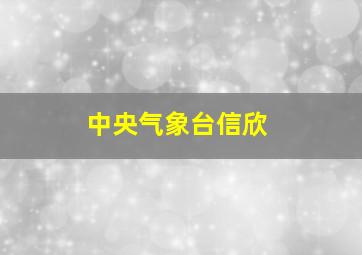 中央气象台信欣